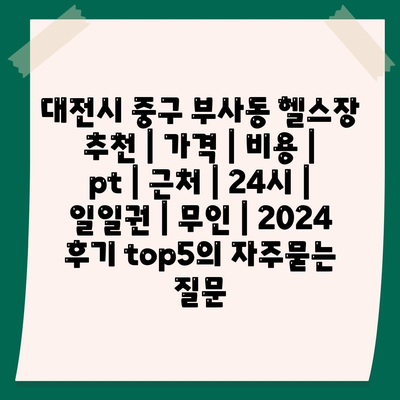 대전시 중구 부사동 헬스장 추천 | 가격 | 비용 | pt | 근처 | 24시 | 일일권 | 무인 | 2024 후기 top5의 자주묻는 질문